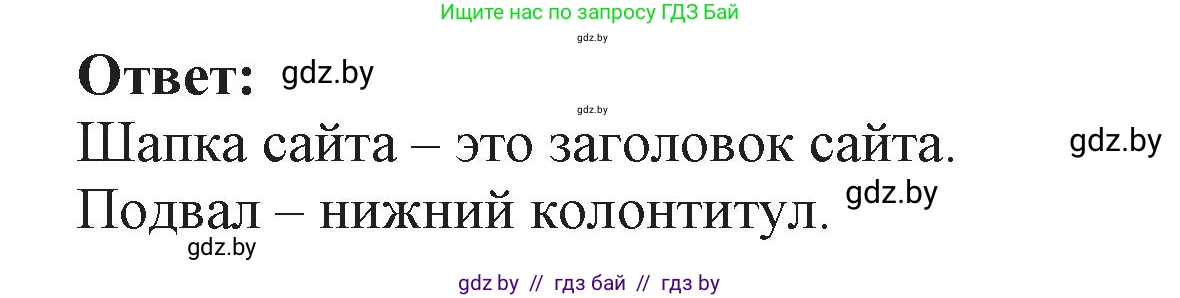 Ищите нас по запросу ГДЗ Бай

gdz.by

Ответ: gdz.by

gdz.by

Шапка сайта – это заголовок сайта. gdz.by

Подвал – нижний колонтитул. gdz.by

gdz.by

gdz by // гдз бай // гдз by